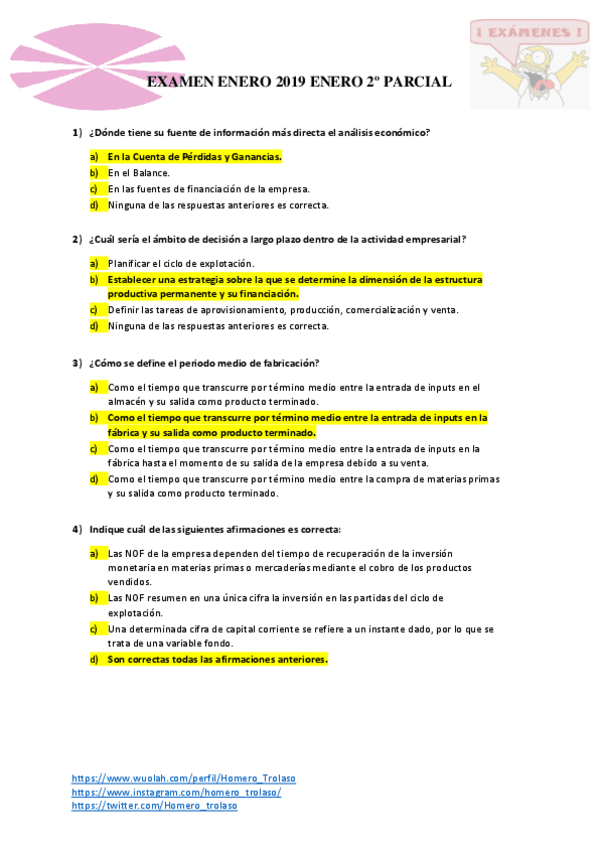 ¡ EXÁMENES !

EXAMEN ENERO 2019 ENERO 2º PARCIAL

1) ¿Dónde tiene su fuente de información más directa el análisis económico?

a) En la Cuenta de Pérdidas y Ganancias.
b) En el Balance.
c) En las fuentes de financiación de la empresa.
d) Ninguna de las respuestas anteriores es correcta.

2) ¿Cuál sería el ámbito de decisión a largo plazo dentro de la actividad empresarial?

a) Planificar el ciclo de explotación.
b) Establecer una estrategia sobre la que se determine la dimensión de la estructura productiva permanente y su financiación.
c) Definir las tareas de aprovisionamiento, producción, comercialización y venta.
d) Ninguna de las respuestas anteriores es correcta.

3) ¿Cómo se define el periodo medio de fabricación?

a) Como el tiempo que transcurre por término medio entre la entrada de inputs en el almacén y su salida como producto terminado.
b) Como el tiempo que transcurre por término medio entre la entrada de inputs en la fábrica y su salida como producto terminado.
c) Como el tiempo que transcurre por término medio entre la entrada de inputs en la fábrica hasta el momento de su salida de la empresa debido a su venta.
d) Como el tiempo que transcurre por término medio entre la compra de materias primas y su salida como producto terminado.

4) Indique cuál de las siguientes afirmaciones es correcta:

a) Las NOF de la empresa dependen del tiempo de recuperación de la inversión monetaria en materias primas o mercaderías mediante el cobro de los productos vendidos.
b) Las NOF resumen en una única cifra la inversión en las partidas del ciclo de explotación.
c) Una determinada cifra de capital corriente se refiere a un instante dado, por lo que se trata de una variable fondo.
d) Son correctas todas las afirmaciones anteriores.

https://www.wuolah.com/perfil/Homero_Trolaso
https://www.instagram.com/homero_trolaso/
https://twitter.com/Homero_trolaso